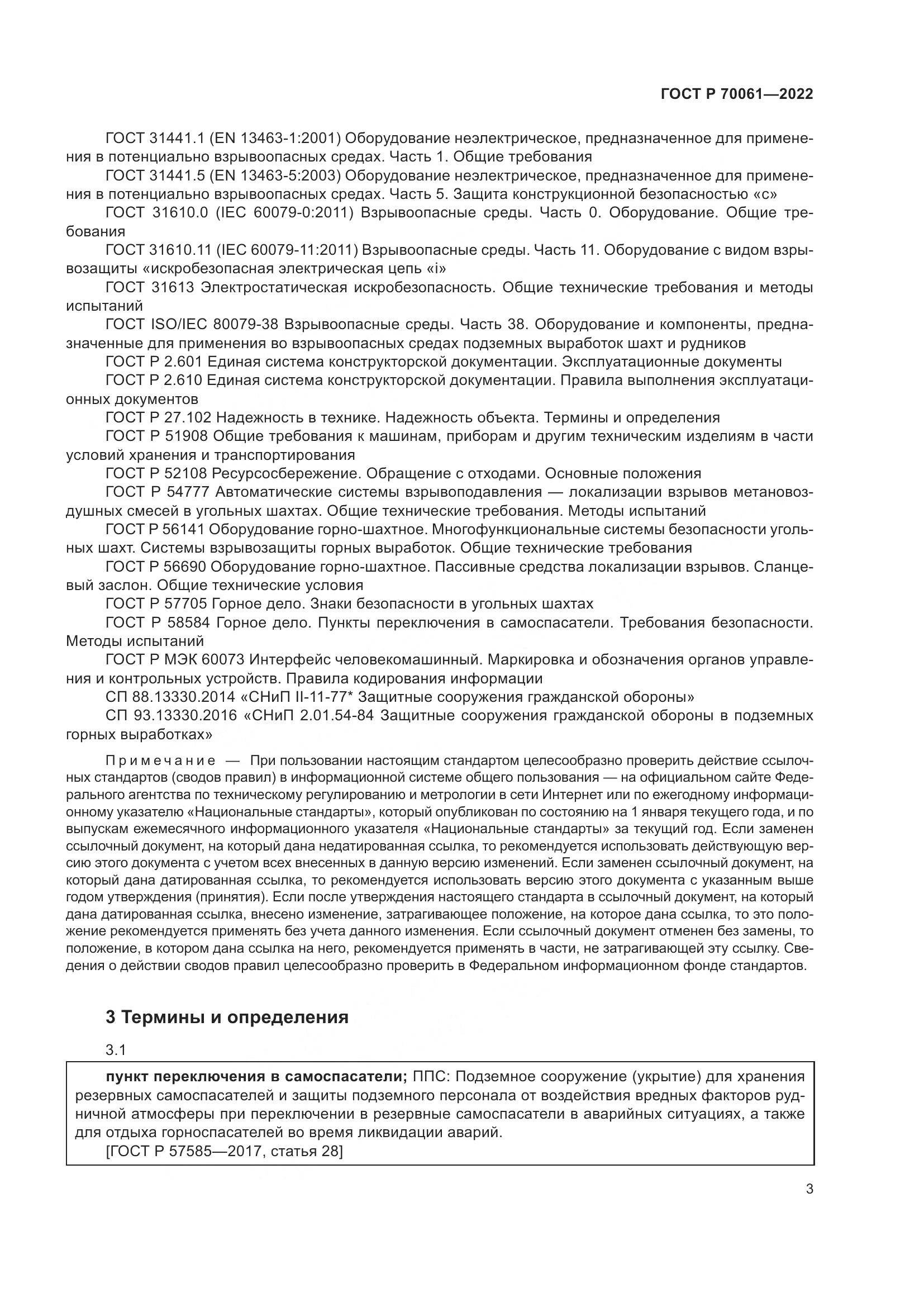 ГОСТ Р 70061—2022

ГОСТ 31441.1 (EN 13463-1:2001) Оборудование неэлектрическое, предназначенное для применения в потенциально взрывоопасных средах. Часть 1. Общие требования

ГОСТ 31441.5 (EN 13463-5:2003) Оборудование неэлектрическое, предназначенное для применения в потенциально взрывоопасных средах. Часть 5. Защита конструкционной безопасностью «с»

ГОСТ 31610.0 (IEC 60079-0:2011) Взрывоопасные среды. Часть 0. Оборудование. Общие требования

ГОСТ 31610.11 (IEC 60079-11:2011) Взрывоопасные среды. Часть 11. Оборудование с видом взрывозащиты «искробезопасная электрическая цепь «i»

ГОСТ 31613 Электростатическая искробезопасность. Общие технические требования и методы испытаний

ГОСТ ISO/IEC 80079-38 Взрывоопасные среды. Часть 38. Оборудование и компоненты, предназначенные для применения во взрывоопасных средах подземных выработок шахт и рудников

ГОСТ Р 2.601 Единая система конструкторской документации. Эксплуатационные документы

ГОСТ Р 2.610 Единая система конструкторской документации. Правила выполнения эксплуатационных документов

ГОСТ Р 27.102 Надежность в технике. Надежность объекта. Термины и определения

ГОСТ Р 51908 Общие требования к машинам, приборам и другим техническим изделиям в части условий хранения и транспортирования

ГОСТ Р 52108 Ресурсосбережение. Обращение с отходами. Основные положения

ГОСТ Р 54777 Автоматические системы взрывоподавления — локализации взрывов метановоздушных смесей в угольных шахтах. Общие технические требования. Методы испытаний

ГОСТ Р 56141 Оборудование горно-шахтное. Многофункциональные системы безопасности угольных шахт. Системы взрывозащиты горных выработок. Общие технические требования

ГОСТ Р 56690 Оборудование горно-шахтное. Пассивные средства локализации взрывов. Сланцевый заслон. Общие технические условия

ГОСТ Р 57705 Горное дело. Знаки безопасности в угольных шахтах

ГОСТ Р 58584 Горное дело. Пункты переключения в самоспасатели. Требования безопасности. Методы испытаний

ГОСТ Р МЭК 60073 Интерфейс человекомашинный. Маркировка и обозначения органов управления и контрольных устройств. Правила кодирования информации

СП 88.13330.2014 «СНиП II-11-77* Защитные сооружения гражданской обороны»

СП 93.13330.2016 «СНиП 2.01.54-84 Защитные сооружения гражданской обороны в подземных горных выработках»

Примечание — При пользовании настоящим стандартом целесообразно проверить действие ссылочных стандартов (сводов правил) в информационной системе общего пользования — на официальном сайте Федерального агентства по техническому регулированию и метрологии в сети Интернет или по ежегодному информационному указателю «Национальные стандарты», который опубликован по состоянию на 1 января текущего года, и по выпускам ежемесячного информационного указателя «Национальные стандарты» за текущий год. Если заменен ссылочный документ, на который дана недатированная ссылка, то рекомендуется использовать действующую версию этого документа с учетом всех внесенных в данную версию изменений. Если заменен ссылочный документ, на который дана датированная ссылка, то рекомендуется использовать версию этого документа с указанным выше годом утверждения (принятия). Если после утверждения настоящего стандарта в ссылочный документ, на который дана датированная ссылка, внесено изменение, затрагивающее положение, на которое дана ссылка, то это положение рекомендуется применять без учета данного изменения. Если ссылочный документ отменен без замены, то положение, в котором дана ссылка на него, рекомендуется применять в части, не затрагивающей эту ссылку. Сведения о действии сводов правил целесообразно проверить в Федеральном информационном фонде стандартов.

3 Термины и определения

3.1

пункт переключения в самоспасатели; ППС: Подземное сооружение (укрытие) для хранения резервных самоспасателей и защиты подземного персонала от воздействия вредных факторов рудничной атмосферы при переключении в резервные самоспасатели в аварийных ситуациях, а также для отдыха горноспасателей во время ликвидации аварий.
[ГОСТ Р 57585—2017, статья 28]

3